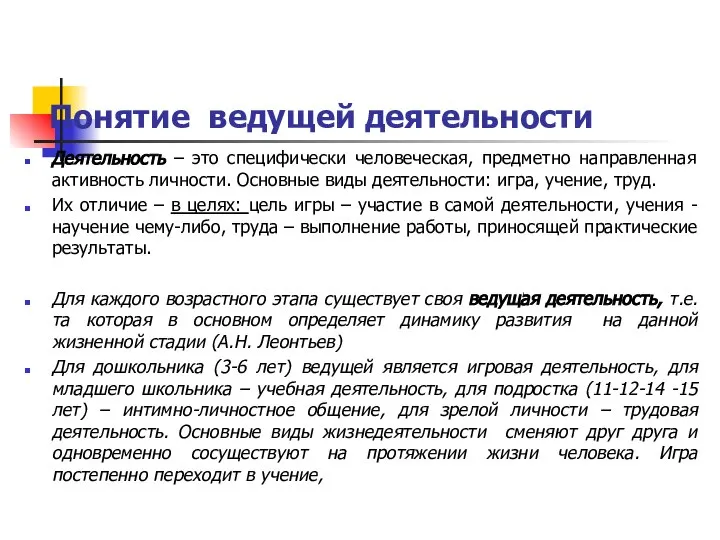 Понятие ведущей деятельности

Деятельность – это специфически человеческая, предметно направленная активность личности. Основные виды деятельности: игра, учение, труд.

Их отличие – в целях: цель игры – участие в самой деятельности, учения - научение чему-либо, труда – выполнение работы, приносящей практические результаты.

Для каждого возрастного этапа существует своя ведущая деятельность, т.е. та которая в основном определяет динамику развития на данной жизненной стадии (А.Н. Леонтьев)

Для дошкольника (3-6 лет) ведущей является игровая деятельность, для младшего школьника – учебная деятельность, для подростка (11-12-14 -15 лет) – интимно-личностное общение, для зрелой личности – трудовая деятельность. Основные виды жизнедеятельности сменяют друг друга и одновременно сосуществуют на протяжении жизни человека. Игра постепенно переходит в учение,